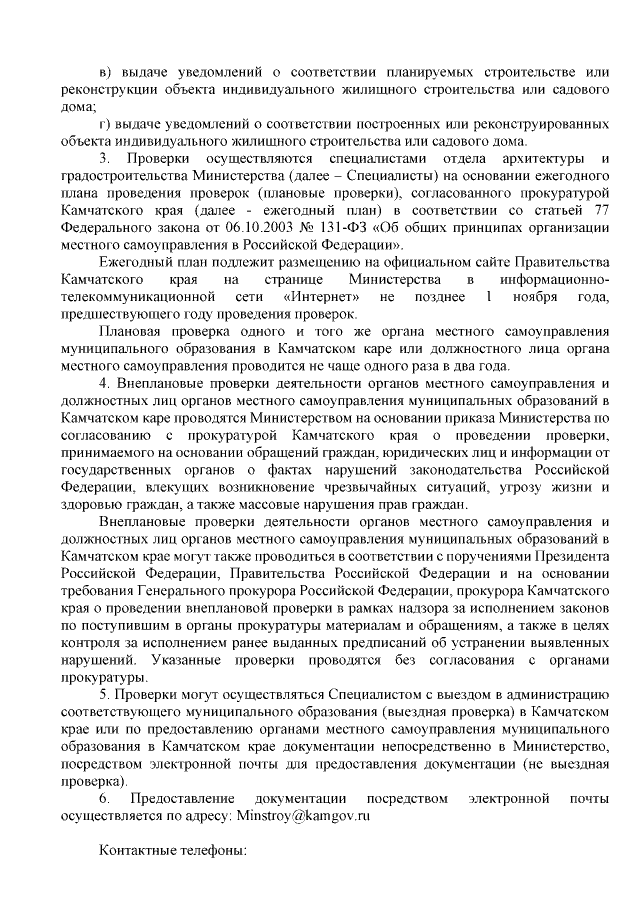 в) выдаче уведомлений о соответствии планируемых строительстве или реконструкции объекта индивидуального жилищного строительства или садового дома;

г) выдаче уведомлений о соответствии построенных или реконструированных объекта индивидуального жилищного строительства или садового дома.

3. Проверки осуществляются специалистами отдела архитектуры и градостроительства Министерства (далее – Специалисты) на основании ежегодного плана проведения проверок (плановые проверки), согласованного прокуратурой Камчатского края (далее - ежегодный план) в соответствии со статьей 77 Федерального закона от 06.10.2003 № 131-ФЗ «Об общих принципах организации местного самоуправления в Российской Федерации».

Ежегодный план подлежит размещению на официальном сайте Правительства Камчатского края на странице Министерства в информационно-телекоммуникационной сети «Интернет» не позднее 1 ноября года, предшествующего году проведения проверок.

Плановая проверка одного и того же органа местного самоуправления муниципального образования в Камчатском каре или должностного лица органа местного самоуправления проводится не чаще одного раза в два года.

4. Внеплановые проверки деятельности органов местного самоуправления и должностных лиц органов местного самоуправления муниципальных образований в Камчатском каре проводятся Министерством на основании приказа Министерства по согласованию с прокуратурой Камчатского края о проведении проверки, принимаемого на основании обращений граждан, юридических лиц и информации от государственных органов о фактах нарушений законодательства Российской Федерации, влекущих возникновение чрезвычайных ситуаций, угрозу жизни и здоровью граждан, а также массовые нарушения прав граждан.

Внеплановые проверки деятельности органов местного самоуправления и должностных лиц органов местного самоуправления муниципальных образований в Камчатском крае могут также проводиться в соответствии с поручениями Президента Российской Федерации, Правительства Российской Федерации и на основании требования Генерального прокурора Российской Федерации, прокурора Камчатского края о проведении внеплановой проверки в рамках надзора за исполнением законов по поступившим в органы прокуратуры материалам и обращениям, а также в целях контроля за исполнением ранее выданных предписаний об устранении выявленных нарушений. Указанные проверки проводятся без согласования с органами прокуратуры.

5. Проверки могут осуществляться Специалистом с выездом в администрацию соответствующего муниципального образования (выездная проверка) в Камчатском крае или по предоставлению органами местного самоуправления муниципального образования в Камчатском крае документации непосредственно в Министерство, посредством электронной почты для предоставления документации (не выездная проверка).

6. Предоставление документации посредством электронной почты осуществляется по адресу: Minstroy@kamgov.ru

Контактные телефоны: